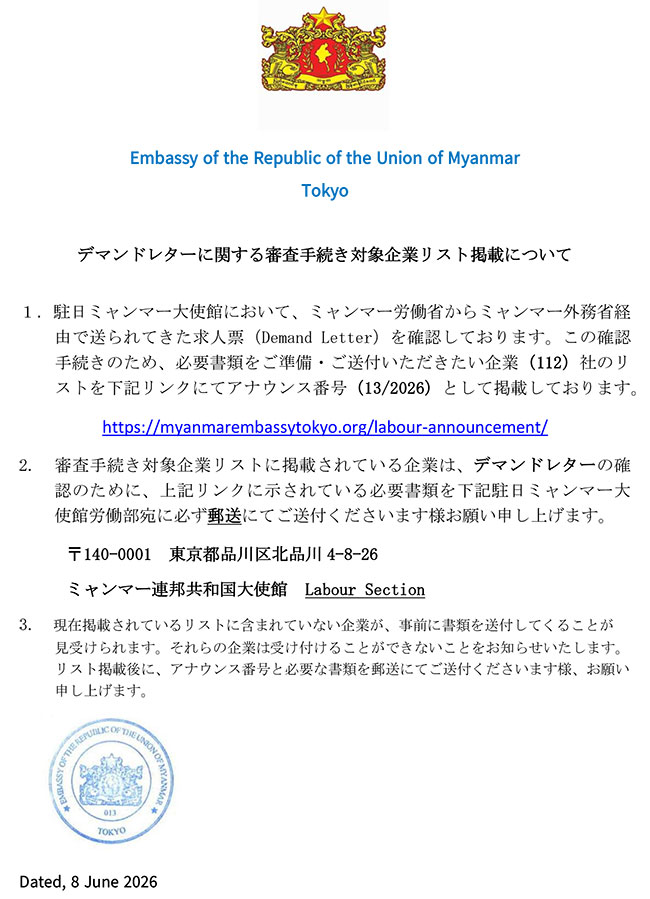 Embassy of the Republic of the Union of Myanmar
Tokyo

デマンドレターに関する審査手続き対象企業リスト掲載について

1．駐日ミャンマー大使館において、ミャンマー労働省からミャンマー外務省経由で送られてきた求人票（Demand Letter）を確認しております。この確認手続きのため、必要書類をご準備・ご送付いただきたい企業（112）社のリストを下記リンクにてアナウンス番号（13/2026）として掲載しております。

https://myanmarembassytokyo.org/labour-announcement/

2. 審査手続き対象企業リストに掲載されている企業は、デマンドレターの確認のために、上記リンクに示されている必要書類を下記駐日ミャンマー大使館労働部宛に必ず郵送にてご送付くださいます様お願い申し上げます。

〒140-0001　東京都品川区北品川 4-8-26

ミャンマー連邦共和国大使館　Labour Section

3. 現在掲載されているリストに含まれていない企業が、事前に書類を送付してくることが見受けられます。それらの企業は受け付けることができないことをお知らせいたします。リスト掲載後に、アナウンス番号と必要な書類を郵送にてご送付くださいます様、お願い申し上げます。

EMBASSY OF THE REPUBLIC OF THE UNION OF MYANMAR
013
TOKYO

Dated, 8 June 2026